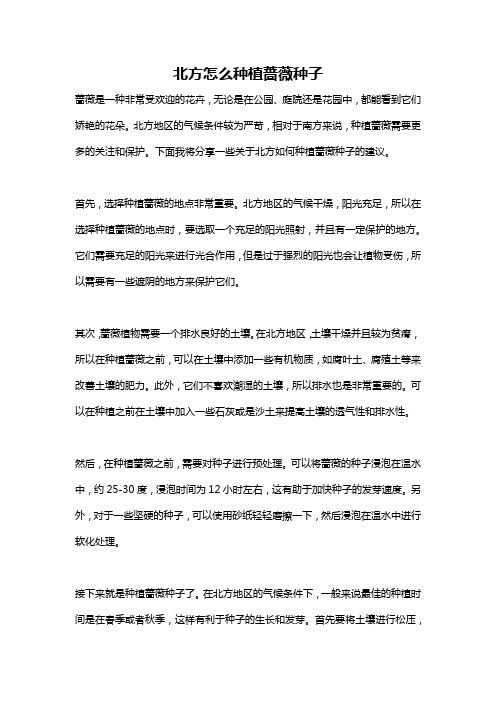 北方怎么种植蔷薇种子

蔷薇是一种非常受欢迎的花卉，无论是在公园、庭院还是花园中，都能看到它们娇艳的花朵。北方地区的气候条件较为严苛，相对于南方来说，种植蔷薇需要更多的关注和保护。下面我将分享一些关于北方如何种植蔷薇种子的建议。

首先，选择种植蔷薇的地点非常重要。北方地区的气候干燥，阳光充足，所以在选择种植蔷薇的地点时，要选取一个充足的阳光照射，并且有一定保护的地方。它们需要充足的阳光来进行光合作用，但是过于强烈的阳光也会让植物受伤，所以需要有一些遮阴的地方来保护它们。

其次，蔷薇植物需要一个排水良好的土壤。在北方地区，土壤干燥并且较为贫瘠，所以在种植蔷薇之前，可以在土壤中添加一些有机物质，如腐叶土、腐殖土等来改善土壤的肥力。此外，它们不喜欢潮湿的土壤，所以排水也是非常重要的。可以在种植之前在土壤中加入一些石灰或是沙土来提高土壤的透气性和排水性。

然后，在种植蔷薇之前，需要对种子进行预处理。可以将蔷薇的种子浸泡在温水中，约 25-30 度，浸泡时间为 12 小时左右，这有助于加快种子的发芽速度。另外，对于一些坚硬的种子，可以使用砂纸轻轻磨擦一下，然后浸泡在温水中进行软化处理。

接下来就是种植蔷薇种子了。在北方地区的气候条件下，一般来说最佳的种植时间是在春季或者秋季，这样有利于种子的生长和发芽。首先要将土壤进行松压，